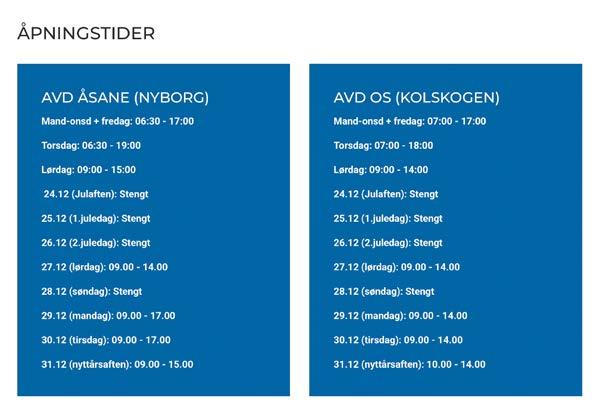 ÅPNINGSTIDER

AVD ÅSANE (NYBORG)

Mand-onsd + fredag: 06:30 - 17:00

Torsdag: 06:30 - 19:00

Lørdag: 09:00 - 15:00

24.12 (Julaften): Stengt

25.12 (1.juledag): Stengt

26.12 (2.juledag): Stengt

27.12 (lørdag): 09.00 - 14.00

28.12 (søndag): Stengt

29.12 (mandag): 09.00 - 17.00

30.12 (tirsdag): 09.00 - 17.00

31.12 (nyttårsaften): 09.00 - 15.00

AVD OS (KOLSKOGEN)

Mand-onsd + fredag: 07:00 - 17:00

Torsdag: 07:00 - 18:00

Lørdag: 09:00 - 14:00

24.12 (Julaften): Stengt

25.12 (1.juledag): Stengt

26.12 (2.juledag): Stengt

27.12 (lørdag): 09.00 - 14.00

28.12 (søndag): Stengt

29.12 (mandag): 09.00 - 14.00

30.12 (tirsdag): 09.00 - 14.00

31.12 (nyttårsaften): 10.00 - 14.00